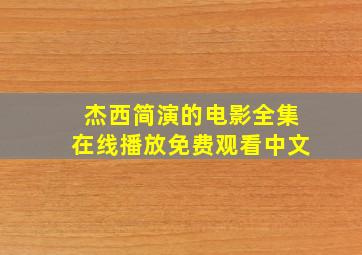 杰西简演的电影全集
在线播放免费观看中文